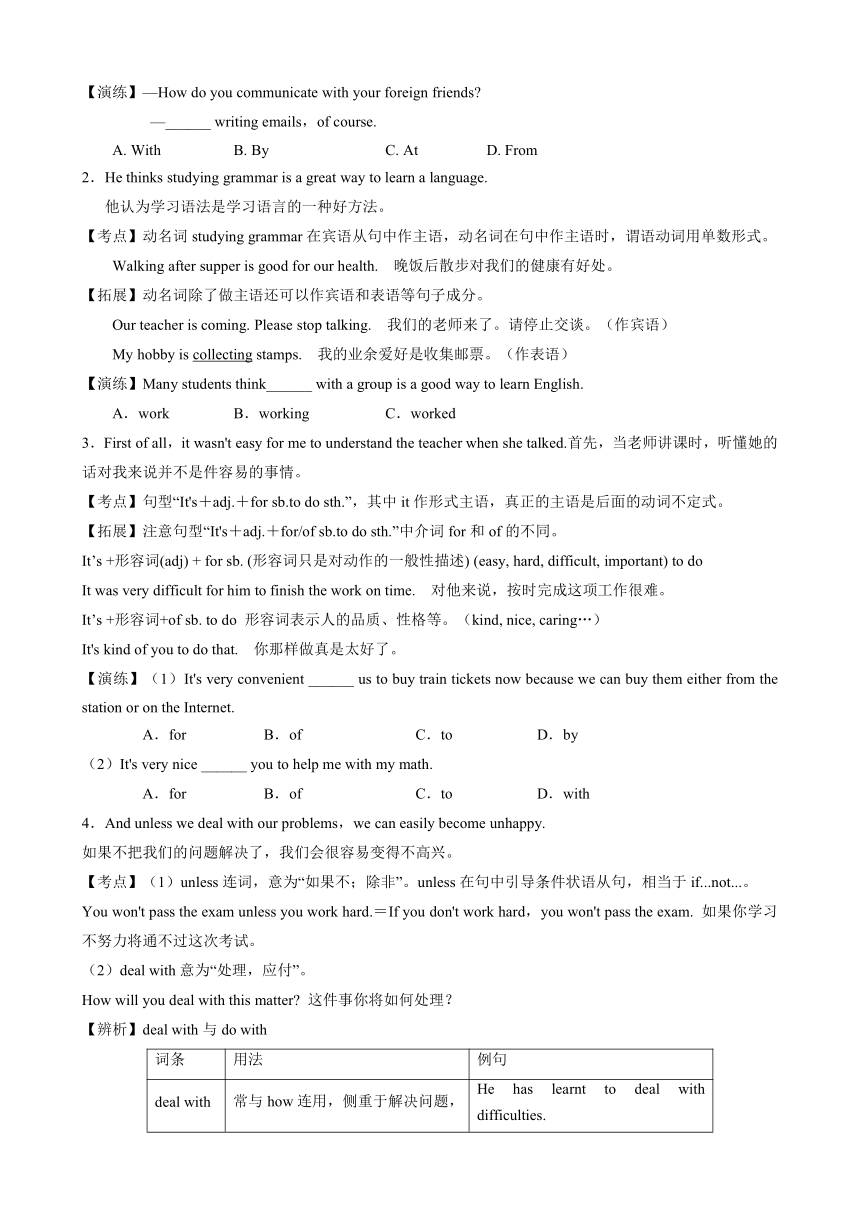 【演练】—How do you communicate with your foreign friends?

—______ writing emails，of course.

A. With B. By C. At D. From

2．He thinks studying grammar is a great way to learn a language.

他认为学习语法是学习语言的一种好方法。

【考点】动名词 studying grammar 在宾语从句中作主语，动名词在句中作主语时，谓语动词用单数形式。

Walking after supper is good for our health. 晚饭后散步对我们的健康有好处。

【拓展】动名词除了做主语还可以作宾语和表语等句子成分。

Our teacher is coming. Please stop talking. 我们的老师来了。请停止交谈。（作宾语）

My hobby is collecting stamps. 我的业余爱好是收集邮票。（作表语）

【演练】Many students think______ with a group is a good way to learn English.

A．work B．working C．worked

3．First of all，it wasn't easy for me to understand the teacher when she talked.首先，当老师讲课时，听懂她的话对我来说并不是件容易的事情。

【考点】句型“It's＋adj.＋for sb.to do sth.”，其中 it 作形式主语，真正的主语是后面的动词不定式。

【拓展】注意句型“It's＋adj.＋for/of sb.to do sth.”中介词 for 和 of 的不同。

It’s +形容词(adj) + for sb. (形容词只是对动作的一般性描述) (easy, hard, difficult, important) to do

It was very difficult for him to finish the work on time. 对他来说，按时完成这项工作很难。

It’s +形容词+of sb. to do 形容词表示人的品质、性格等。（kind, nice, caring…）

It's kind of you to do that. 你那样做真是太好了。

【演练】（1）It's very convenient ______ us to buy train tickets now because we can buy them either from the station or on the Internet.

A．for B．of C．to D．by

（2）It's very nice ______ you to help me with my math.

A．for B．of C．to D．with

4．And unless we deal with our problems，we can easily become unhappy.

如果不把我们的问题解决了，我们会很容易变得不高兴。

【考点】（1）unless 连词，意为“如果不；除非”。unless 在句中引导条件状语从句，相当于 if...not...。

You won't pass the exam unless you work hard.＝If you don't work hard，you won't pass the exam. 如果你学习不努力将通不过这次考试。

（2）deal with 意为“处理，应付”。

How will you deal with this matter? 这件事你将如何处理？

【辨析】deal with 与 do with

| 词条 | 用法 | 例句 |
|---|---|---|
| deal with | 常与 how 连用，侧重于解决问题， | He has learnt to deal with difficulties. |